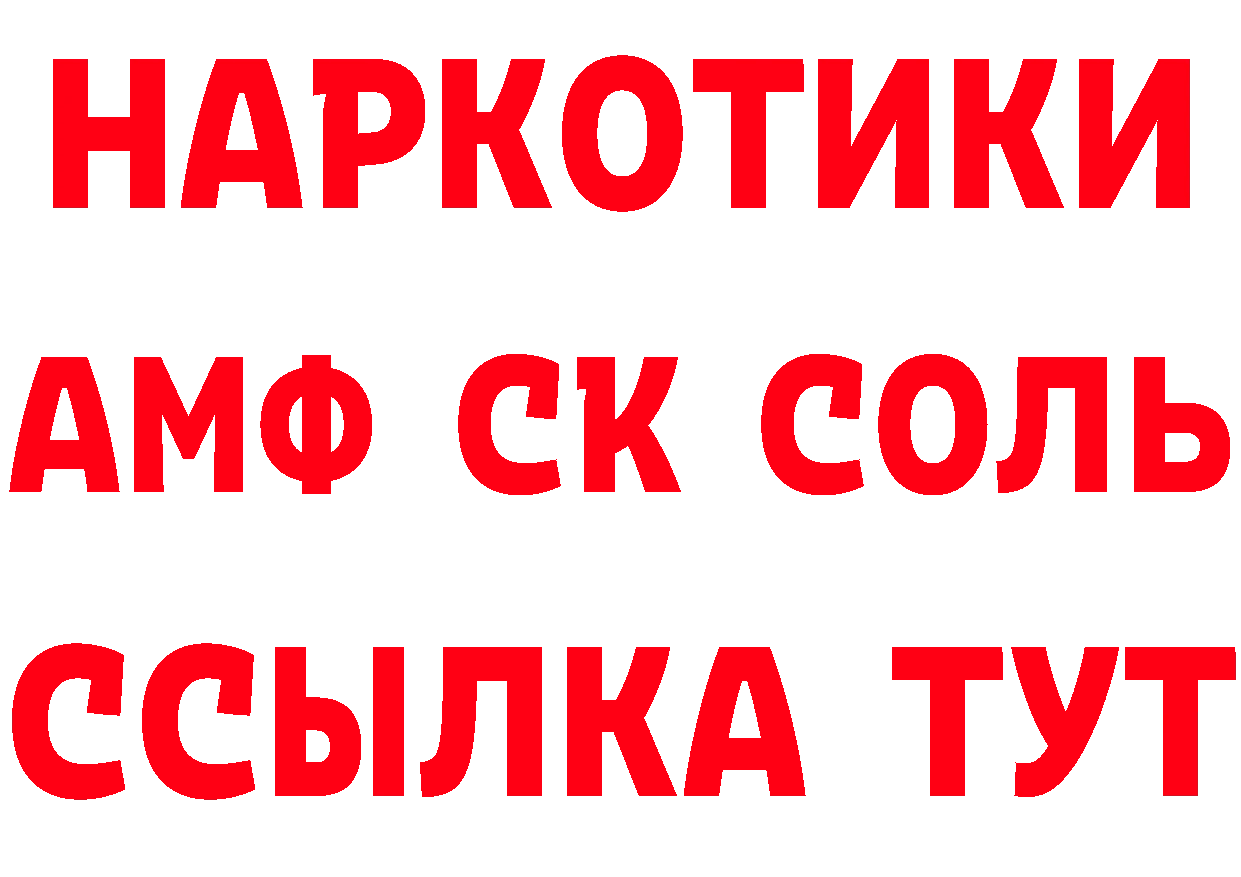 НАРКОТИКИ
АМФ СК СОЛЬ
ССЫЛКА ТУТ